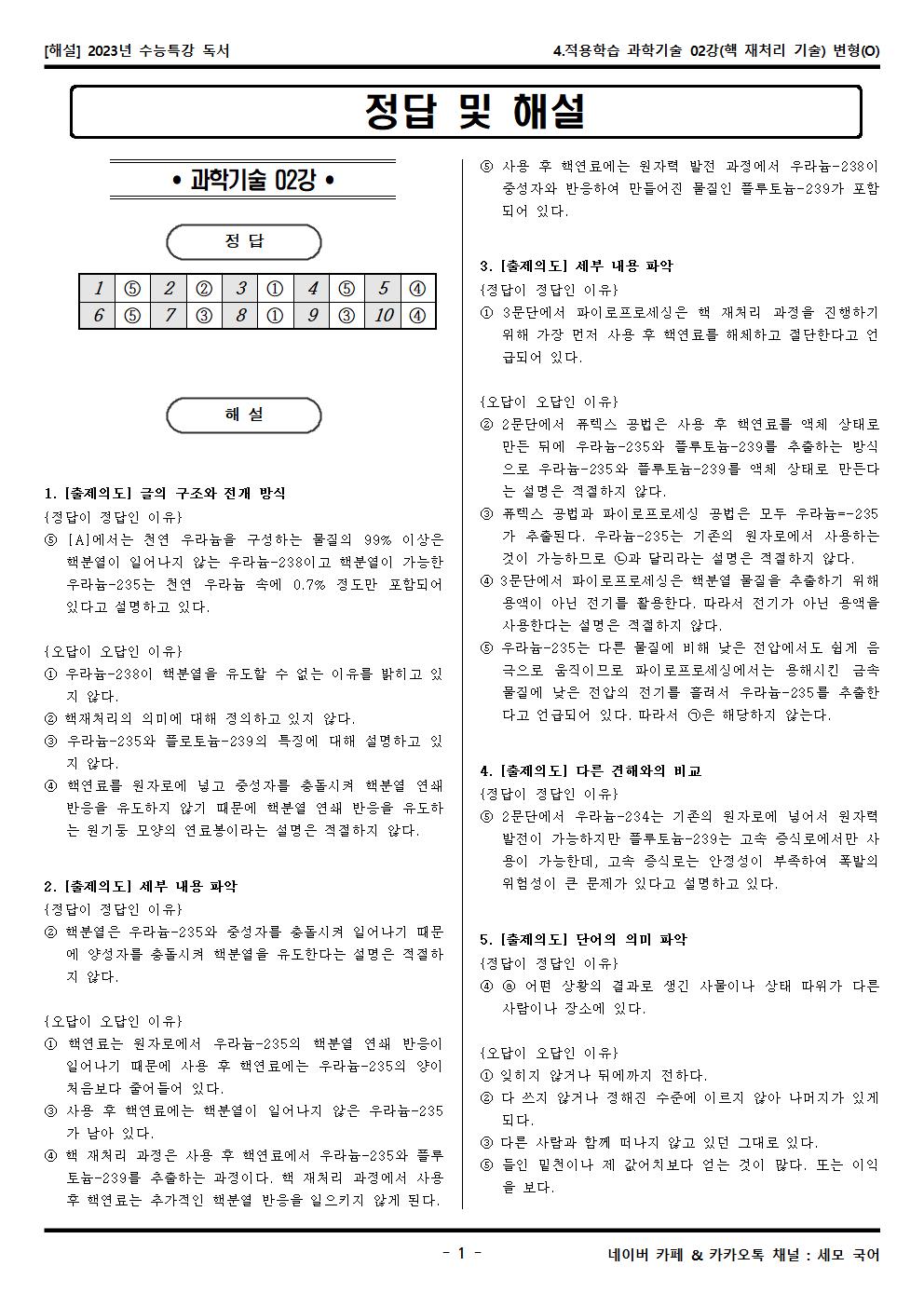 [해설] 2023년 수능특강 독서

4.적용학습 과학기술 02강(핵 재처리 기술) 변형(O)

정답 및 해설

• 과학기술 02강 •

정 답

| 1 | ⑤ | 2 | ② | 3 | ① | 4 | ⑤ | 5 | ④ |
|---|---|---|---|---|---|---|---|---|---|
| 6 | ⑤ | 7 | ③ | 8 | ① | 9 | ③ | 10 | ④ |

해 설

1. [출제의도] 글의 구조와 전개 방식
{정답이 정답인 이유}
⑤ [A]에서는 천연 우라늄을 구성하는 물질의 99% 이상은 핵분열이 일어나지 않는 우라늄-238이고 핵분열이 가능한 우라늄-235는 천연 우라늄 속에 0.7% 정도만 포함되어 있다고 설명하고 있다.

{오답이 오답인 이유}
① 우라늄-238이 핵분열을 유도할 수 없는 이유를 밝히고 있지 않다.
② 핵재처리의 의미에 대해 정의하고 있지 않다.
③ 우라늄-235와 플로토늄-239의 특징에 대해 설명하고 있지 않다.
④ 핵연료를 원자로에 넣고 중성자를 충돌시켜 핵분열 연쇄 반응을 유도하지 않기 때문에 핵분열 연쇄 반응을 유도하는 원기둥 모양의 연료봉이라는 설명은 적절하지 않다.

2. [출제의도] 세부 내용 파악
{정답이 정답인 이유}
② 핵분열은 우라늄-235와 중성자를 충돌시켜 일어나기 때문에 양성자를 충돌시켜 핵분열을 유도한다는 설명은 적절하지 않다.

{오답이 오답인 이유}
① 핵연료는 원자로에서 우라늄-235의 핵분열 연쇄 반응이 일어나기 때문에 사용 후 핵연료에는 우라늄-235의 양이 처음보다 줄어들어 있다.
③ 사용 후 핵연료에는 핵분열이 일어나지 않은 우라늄-235가 남아 있다.
④ 핵 재처리 과정은 사용 후 핵연료에서 우라늄-235와 플루토늄-239를 추출하는 과정이다. 핵 재처리 과정에서 사용 후 핵연료는 추가적인 핵분열 반응을 일으키지 않게 된다.
⑤ 사용 후 핵연료에는 원자력 발전 과정에서 우라늄-238이 중성자와 반응하여 만들어진 물질인 플루토늄-239가 포함되어 있다.

3. [출제의도] 세부 내용 파악
{정답이 정답인 이유}
① 3문단에서 파이로프로세싱은 핵 재처리 과정을 진행하기 위해 가장 먼저 사용 후 핵연료를 해체하고 절단한다고 언급되어 있다.

{오답이 오답인 이유}
② 2문단에서 퓨렉스 공법은 사용 후 핵연료를 액체 상태로 만든 뒤에 우라늄-235와 플루토늄-239를 추출하는 방식으로 우라늄-235와 플루토늄-239를 액체 상태로 만든다는 설명은 적절하지 않다.
③ 퓨렉스 공법과 파이로프로세싱 공법은 모두 우라늄=-235가 추출된다. 우라늄-235는 기존의 원자로에서 사용하는 것이 가능하므로 ㉡과 달리라는 설명은 적절하지 않다.
④ 3문단에서 파이로프로세싱은 핵분열 물질을 추출하기 위해 용액이 아닌 전기를 활용한다. 따라서 전기가 아닌 용액을 사용한다는 설명은 적절하지 않다.
⑤ 우라늄-235는 다른 물질에 비해 낮은 전압에서도 쉽게 음극으로 움직이므로 파이로프로세싱에서는 용해시킨 금속 물질에 낮은 전압의 전기를 흘려서 우라늄-235를 추출한다고 언급되어 있다. 따라서 ㉠은 해당하지 않는다.

4. [출제의도] 다른 견해와의 비교
{정답이 정답인 이유}
⑤ 2문단에서 우라늄-234는 기존의 원자로에 넣어서 원자력 발전이 가능하지만 플루토늄-239는 고속 증식로에서만 사용이 가능한데, 고속 증식로는 안정성이 부족하여 폭발의 위험성이 큰 문제가 있다고 설명하고 있다.

5. [출제의도] 단어의 의미 파악
{정답이 정답인 이유}
④ ⓐ 어떤 상황의 결과로 생긴 사물이나 상태 따위가 다른 사람이나 장소에 있다.

{오답이 오답인 이유}
① 잊히지 않거나 뒤에까지 전하다.
② 다 쓰지 않거나 정해진 수준에 이르지 않아 나머지가 있게 되다.
③ 다른 사람과 함께 떠나지 않고 있던 그대로 있다.
⑤ 들인 밑천이나 제 값어치보다 얻는 것이 많다. 또는 이익을 보다.

- 1 -

네이버 카페 & 카카오톡 채널 : 세모 국어